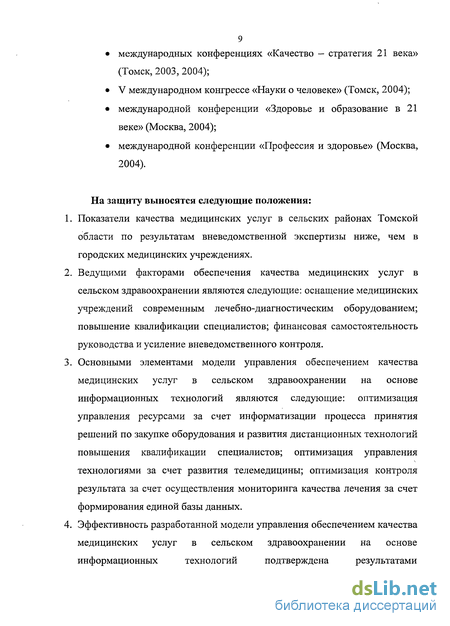 9

• международных конференциях «Качество – стратегия 21 века» (Томск, 2003, 2004);

• V международном конгрессе «Науки о человеке» (Томск, 2004);

• международной конференции «Здоровье и образование в 21 веке» (Москва, 2004);

• международной конференции «Профессия и здоровье» (Москва, 2004).

На защиту выносятся следующие положения:

1. Показатели качества медицинских услуг в сельских районах Томской области по результатам вневедомственной экспертизы ниже, чем в городских медицинских учреждениях.

2. Ведущими факторами обеспечения качества медицинских услуг в сельском здравоохранении являются следующие: оснащение медицинских учреждений современным лечебно-диагностическим оборудованием; повышение квалификации специалистов; финансовая самостоятельность руководства и усиление вневедомственного контроля.

3. Основными элементами модели управления обеспечением качества медицинских услуг в сельском здравоохранении на основе информационных технологий являются следующие: оптимизация управления ресурсами за счет информатизации процесса принятия решений по закупке оборудования и развития дистанционных технологий повышения квалификации специалистов; оптимизация управления технологиями за счет развития телемедицины; оптимизация контроля результата за счет осуществления мониторинга качества лечения за счет формирования единой базы данных.

4. Эффективность разработанной модели управления обеспечением качества медицинских услуг в сельском здравоохранении на основе информационных технологий подтверждена результатами

dsLib.net
библиотека диссертаций